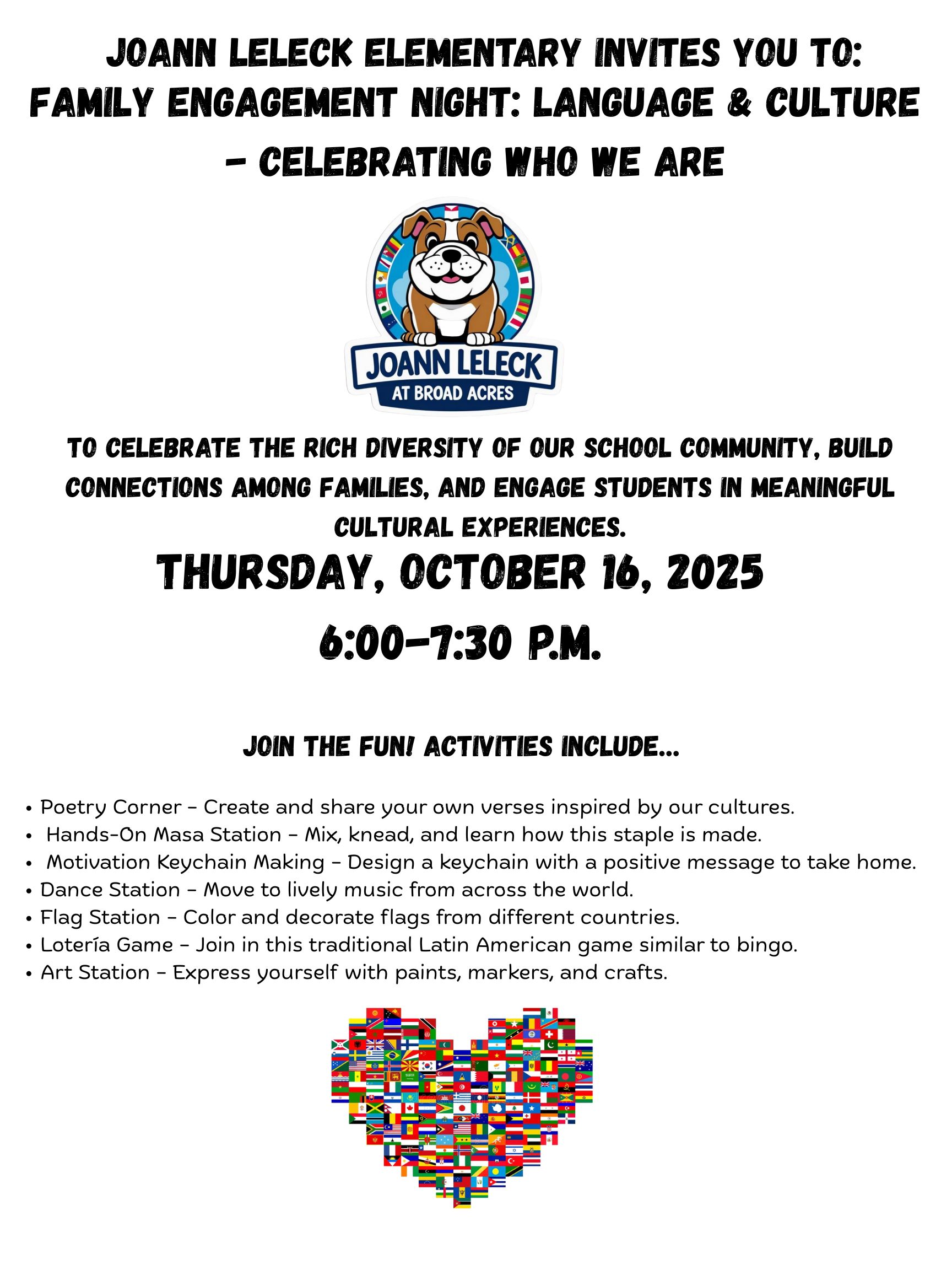 JOANN LELECK ELEMENTARY INVITES YOU TO:
FAMILY ENGAGEMENT NIGHT: LANGUAGE & CULTURE
- CELEBRATING WHO WE ARE

JOANN LELECK
AT BROAD ACRES

TO CELEBRATE THE RICH DIVERSITY OF OUR SCHOOL COMMUNITY, BUILD CONNECTIONS AMONG FAMILIES, AND ENGAGE STUDENTS IN MEANINGFUL CULTURAL EXPERIENCES.

THURSDAY, OCTOBER 16, 2025

6:00-7:30 P.M.

JOIN THE FUN! ACTIVITIES INCLUDE...

• Poetry Corner - Create and share your own verses inspired by our cultures.
• Hands-On Masa Station - Mix, knead, and learn how this staple is made.
• Motivation Keychain Making - Design a keychain with a positive message to take home.
• Dance Station - Move to lively music from across the world.
• Flag Station - Color and decorate flags from different countries.
• Lotería Game - Join in this traditional Latin American game similar to bingo.
• Art Station - Express yourself with paints, markers, and crafts.